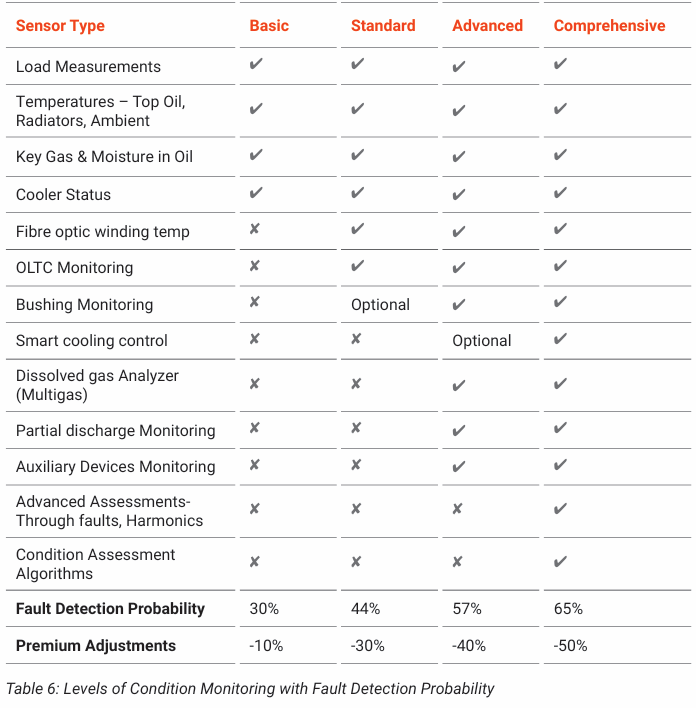 | Sensor Type | Basic | Standard | Advanced | Comprehensive |
|---|---|---|---|---|
| Load Measurements | ✔ | ✔ | ✔ | ✔ |
| Temperatures – Top Oil, Radiators, Ambient | ✔ | ✔ | ✔ | ✔ |
| Key Gas & Moisture in Oil | ✔ | ✔ | ✔ | ✔ |
| Cooler Status | ✔ | ✔ | ✔ | ✔ |
| Fibre optic winding temp | ✘ | ✔ | ✔ | ✔ |
| OLTC Monitoring | ✘ | ✔ | ✔ | ✔ |
| Bushing Monitoring | ✘ | Optional | ✔ | ✔ |
| Smart cooling control | ✘ | ✘ | Optional | ✔ |
| Dissolved gas Analyzer (Multigas) | ✘ | ✘ | ✔ | ✔ |
| Partial discharge Monitoring | ✘ | ✘ | ✔ | ✔ |
| Auxiliary Devices Monitoring | ✘ | ✘ | ✔ | ✔ |
| Advanced Assessments- Through faults, Harmonics | ✘ | ✘ | ✘ | ✔ |
| Condition Assessment Algorithms | ✘ | ✘ | ✘ | ✔ |
| **Fault Detection Probability** | 30% | 44% | 57% | 65% |
| **Premium Adjustments** | -10% | -30% | -40% | -50% |

Table 6: Levels of Condition Monitoring with Fault Detection Probability